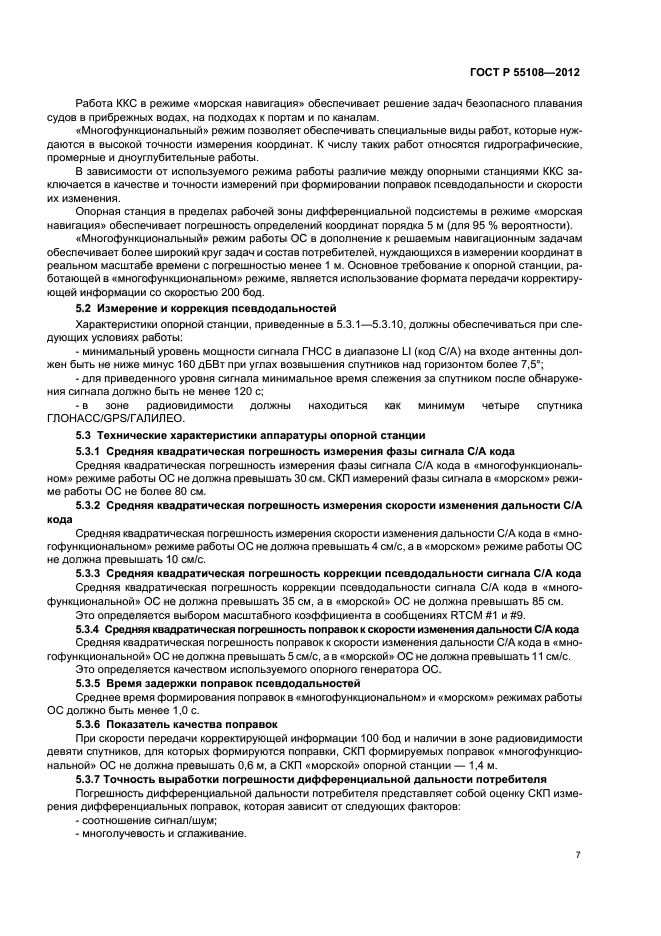 ГОСТ Р 55108—2012

Работа ККС в режиме «морская навигация» обеспечивает решение задач безопасного плавания судов в прибрежных водах, на подходах к портам и по каналам.

«Многофункциональный» режим позволяет обеспечивать специальные виды работ, которые нуждаются в высокой точности измерения координат. К числу таких работ относятся гидрографические, промерные и дноуглубительные работы.

В зависимости от используемого режима работы различие между опорными станциями ККС заключается в качестве и точности измерений при формировании поправок псевдодальности и скорости их изменения.

Опорная станция в пределах рабочей зоны дифференциальной подсистемы в режиме «морская навигация» обеспечивает погрешность определений координат порядка 5 м (для 95 % вероятности).

«Многофункциональный» режим работы ОС в дополнение к решаемым навигационным задачам обеспечивает более широкий круг задач и состав потребителей, нуждающихся в измерении координат в реальном масштабе времени с погрешностью менее 1 м. Основное требование к опорной станции, работающей в «многофункциональном» режиме, является использование формата передачи корректирующей информации со скоростью 200 бод.

5.2 Измерение и коррекция псевдодальностей

Характеристики опорной станции, приведенные в 5.3.1—5.3.10, должны обеспечиваться при следующих условиях работы:

- минимальный уровень мощности сигнала ГНСС в диапазоне LI (код С/А) на входе антенны должен быть не ниже минус 160 дБВт при углах возвышения спутников над горизонтом более 7,5°;

- для приведенного уровня сигнала минимальное время слежения за спутником после обнаружения сигнала должно быть не менее 120 с;

- в зоне радиовидимости должны находиться как минимум четыре спутника ГЛОНАСС/GPS/ГАЛИЛЕО.

5.3 Технические характеристики аппаратуры опорной станции

5.3.1 Средняя квадратическая погрешность измерения фазы сигнала С/А кода

Средняя квадратическая погрешность измерения фазы сигнала С/А кода в «многофункциональном» режиме работы ОС не должна превышать 30 см. СКП измерений фазы сигнала в «морском» режиме работы ОС не более 80 см.

5.3.2 Средняя квадратическая погрешность измерения скорости изменения дальности С/А кода

Средняя квадратическая погрешность измерения скорости изменения дальности С/А кода в «многофункциональном» режиме работы ОС не должна превышать 4 см/с, а в «морском» режиме работы ОС не должна превышать 10 см/с.

5.3.3 Средняя квадратическая погрешность коррекции псевдодальности сигнала С/А кода

Средняя квадратическая погрешность коррекции псевдодальности сигнала С/А кода в «многофункциональной» ОС не должна превышать 35 см, а в «морской» ОС не должна превышать 85 см.

Это определяется выбором масштабного коэффициента в сообщениях RTCM #1 и #9.

5.3.4 Средняя квадратическая погрешность поправок к скорости изменения дальности С/А кода

Средняя квадратическая погрешность поправок к скорости изменения дальности С/А кода в «многофункциональной» ОС не должна превышать 5 см/с, а в «морской» ОС не должна превышать 11 см/с.

Это определяется качеством используемого опорного генератора ОС.

5.3.5 Время задержки поправок псевдодальностей

Среднее время формирования поправок в «многофункциональном» и «морском» режимах работы ОС должно быть менее 1,0 с.

5.3.6 Показатель качества поправок

При скорости передачи корректирующей информации 100 бод и наличии в зоне радиовидимости девяти спутников, для которых формируются поправки, СКП формируемых поправок «многофункциональной» ОС не должна превышать 0,6 м, а СКП «морской» опорной станции — 1,4 м.

5.3.7 Точность выработки погрешности дифференциальной дальности потребителя

Погрешность дифференциальной дальности потребителя представляет собой оценку СКП измерения дифференциальных поправок, которая зависит от следующих факторов:

- соотношение сигнал/шум;

- многолучевость и сглаживание.

7